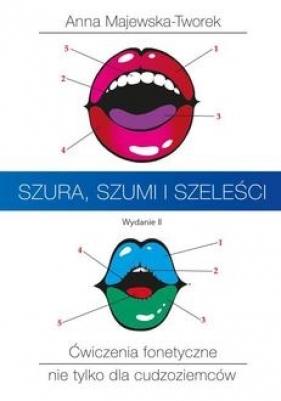 Anna Majewska-Tworek

5
1
2
3
4

SZURA, SZUMI I SZELEŚCI

Wydanie II

1
4
2
5
3

Ćwiczenia fonetyczne

nie tylko dla cudzoziemców